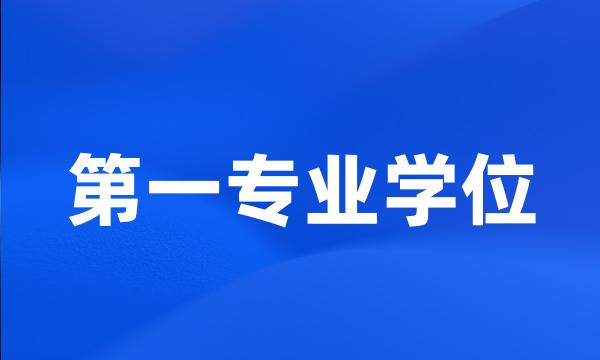 第一专业学位